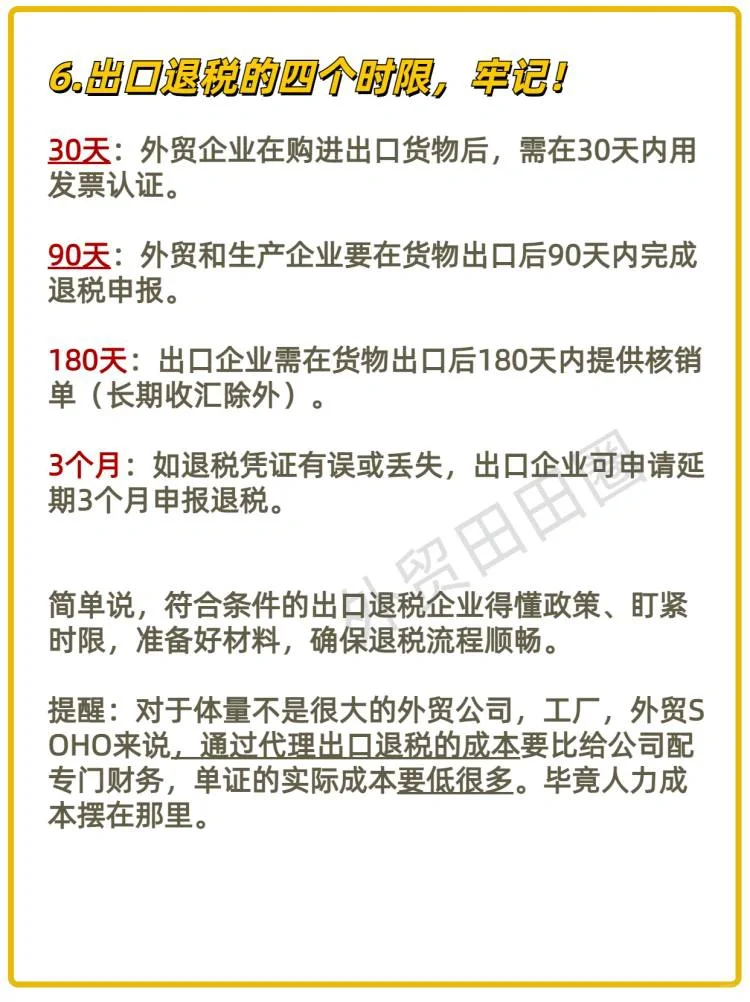 6.出口退税的四个时限，牢记！

30天：外贸企业在购进出口货物后，需在30天内用发票认证。

90天：外贸和生产企业要在货物出口后90天内完成退税申报。

180天：出口企业需在货物出口后180天内提供核销单（长期收汇除外）。

3个月：如退税凭证有误或丢失，出口企业可申请延期3个月申报退税。

外贸田田圈

简单说，符合条件的出口退税企业得懂政策、盯紧时限，准备好材料，确保退税流程顺畅。

提醒：对于体量不是很大的外贸公司，工厂，外贸SOHO来说，通过代理出口退税的成本要比给公司配专门财务，单证的实际成本要低很多。毕竟人力成本摆在那里。